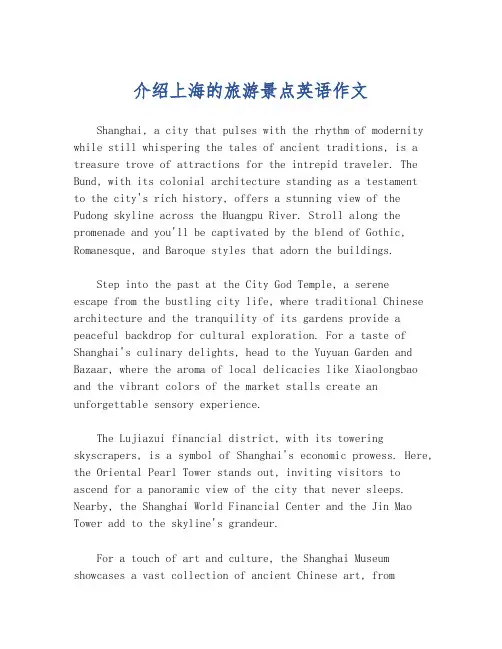 介绍上海的旅游景点英语作文

Shanghai, a city that pulses with the rhythm of modernity while still whispering the tales of ancient traditions, is a treasure trove of attractions for the intrepid traveler. The Bund, with its colonial architecture standing as a testament to the city's rich history, offers a stunning view of the Pudong skyline across the Huangpu River. Stroll along the promenade and you'll be captivated by the blend of Gothic, Romanesque, and Baroque styles that adorn the buildings.

Step into the past at the City God Temple, a serene escape from the bustling city life, where traditional Chinese architecture and the tranquility of its gardens provide a peaceful backdrop for cultural exploration. For a taste of Shanghai's culinary delights, head to the Yuyuan Garden and Bazaar, where the aroma of local delicacies like Xiaolongbao and the vibrant colors of the market stalls create an unforgettable sensory experience.

The Lujiazui financial district, with its towering skyscrapers, is a symbol of Shanghai's economic prowess. Here, the Oriental Pearl Tower stands out, inviting visitors to ascend for a panoramic view of the city that never sleeps. Nearby, the Shanghai World Financial Center and the Jin Mao Tower add to the skyline's grandeur.

For a touch of art and culture, the Shanghai Museum showcases a vast collection of ancient Chinese art, from